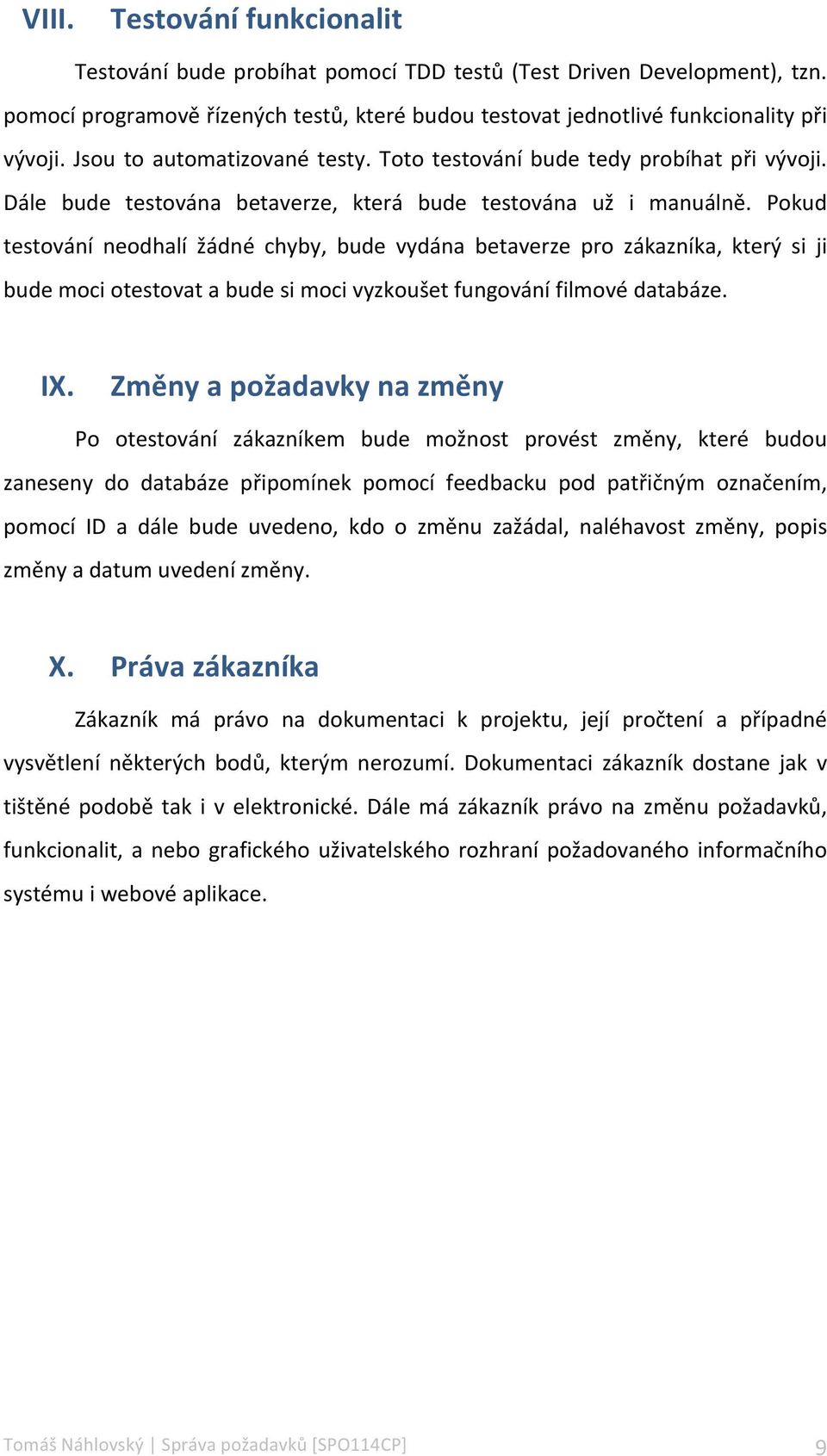 VIII. Testování funkcionalit

Testování bude probíhat pomocí TDD testů (Test Driven Development), tzn. pomocí programově řízených testů, které budou testovat jednotlivé funkcionality při vývoji. Jsou to automatizované testy. Toto testování bude tedy probíhat při vývoji. Dále bude testována betaverze, která bude testována už i manuálně. Pokud testování neodhalí žádné chyby, bude vydána betaverze pro zákazníka, který si ji bude moci otestovat a bude si moci vyzkoušet fungování filmové databáze.

IX. Změny a požadavky na změny

Po otestování zákazníkem bude možnost provést změny, které budou zaneseny do databáze připomínek pomocí feedbacku pod patřičným označením, pomocí ID a dále bude uvedeno, kdo o změnu zažádal, naléhavost změny, popis změny a datum uvedení změny.

X. Práva zákazníka

Zákazník má právo na dokumentaci k projektu, její pročtení a případné vysvětlení některých bodů, kterým nerozumí. Dokumentaci zákazník dostane jak v tištěné podobě tak i v elektronické. Dále má zákazník právo na změnu požadavků, funkcionalit, a nebo grafického uživatelského rozhraní požadovaného informačního systému i webové aplikace.

Tomáš Náhlovský | Správa požadavků [SPO114CP] 9